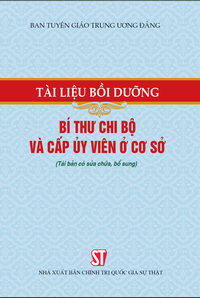 BAN TUYÊN GIÁO TRUNG ƯƠNG ĐẢNG

TÀI LIỆU BỒI DƯỠNG

BÍ THƯ CHI BỘ
VÀ CẤP ỦY VIÊN Ở CƠ SỞ

(Tái bản có sửa chữa, bổ sung)

ST

NHÀ XUẤT BẢN CHÍNH TRỊ QUỐC GIA SỰ THẬT